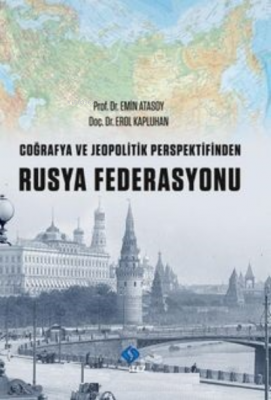 Prof. Dr. EMİN ATASOY
Doç. Dr. EROL KAPLUHAN

COĞRAFYA VE JEOPOLİTİK PERSPEKTİFİNDEN
RUSYA FEDERASYONU